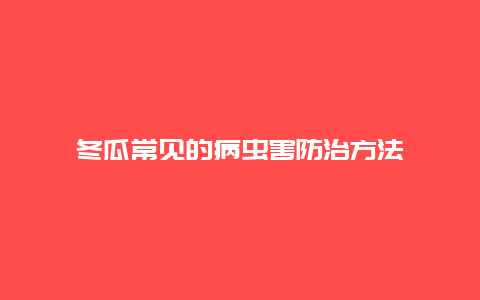 冬瓜常见的病虫害防治方法